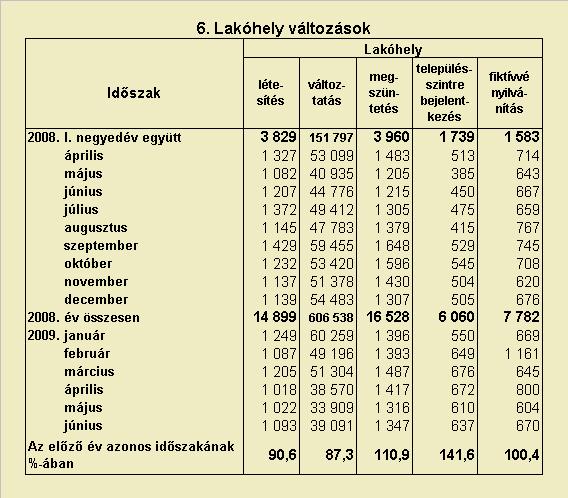 6. Lakóhely változások

| Időszak | Lakóhely létesítés | Lakóhely változtatás | Lakóhely megszüntetés | Lakóhely településszintre bejelentkezés | Lakóhely fiktívvé nyilvánítás |
|---|---|---|---|---|---|
| 2008. I. negyedév együtt | 3 829 | 151 797 | 3 960 | 1 739 | 1 583 |
| április | 1 327 | 53 099 | 1 483 | 513 | 714 |
| május | 1 082 | 40 935 | 1 205 | 385 | 643 |
| június | 1 207 | 44 776 | 1 215 | 450 | 667 |
| július | 1 372 | 49 412 | 1 305 | 475 | 659 |
| augusztus | 1 145 | 47 783 | 1 379 | 415 | 767 |
| szeptember | 1 429 | 59 455 | 1 648 | 529 | 745 |
| október | 1 232 | 53 420 | 1 596 | 545 | 708 |
| november | 1 137 | 51 378 | 1 430 | 504 | 620 |
| december | 1 139 | 54 483 | 1 307 | 505 | 676 |
| 2008. év összesen | 14 899 | 606 538 | 16 528 | 6 060 | 7 782 |
| 2009. január | 1 249 | 60 259 | 1 396 | 550 | 669 |
| február | 1 087 | 49 196 | 1 393 | 649 | 1 161 |
| március | 1 205 | 51 304 | 1 487 | 676 | 645 |
| április | 1 018 | 38 570 | 1 417 | 672 | 800 |
| május | 1 022 | 33 909 | 1 316 | 610 | 604 |
| június | 1 093 | 39 091 | 1 347 | 637 | 670 |
| Az előző év azonos időszakának %-ában | 90,6 | 87,3 | 110,9 | 141,6 | 100,4 |